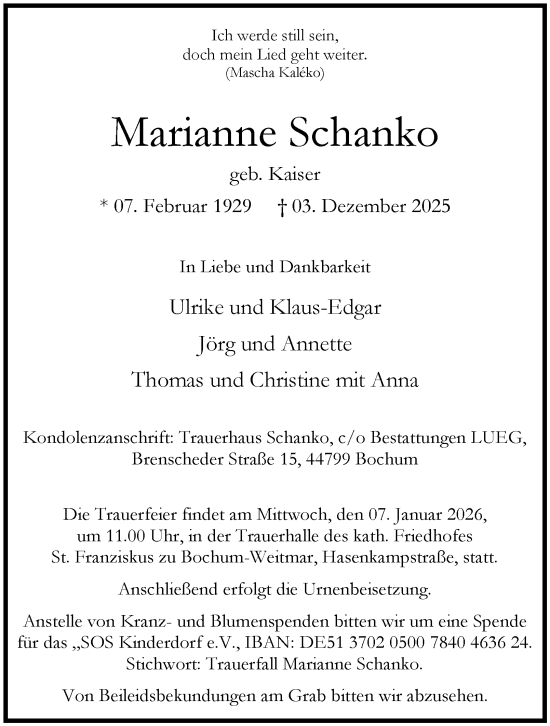 Ich werde still sein,
doch mein Lied geht weiter.
(Mascha Kaléko)

Marianne Schanko

geb. Kaiser

* 07. Februar 1929 † 03. Dezember 2025

In Liebe und Dankbarkeit

Ulrike und Klaus-Edgar

Jörg und Annette

Thomas und Christine mit Anna

Kondolenzanschrift: Trauerhaus Schanko, c/o Bestattungen LUEG, Brenscheder Straße 15, 44799 Bochum

Die Trauerfeier findet am Mittwoch, den 07. Januar 2026, um 11.00 Uhr, in der Trauerhalle des kath. Friedhofes St. Franziskus zu Bochum-Weitmar, Hasenkampstraße, statt.

Anschließend erfolgt die Urnenbeisetzung.

Anstelle von Kranz- und Blumenspenden bitten wir um eine Spende für das „SOS Kinderdorf e.V., IBAN: DE51 3702 0500 7840 4636 24. Stichwort: Trauerfall Marianne Schanko.

Von Beileidsbekundungen am Grab bitten wir abzusehen.